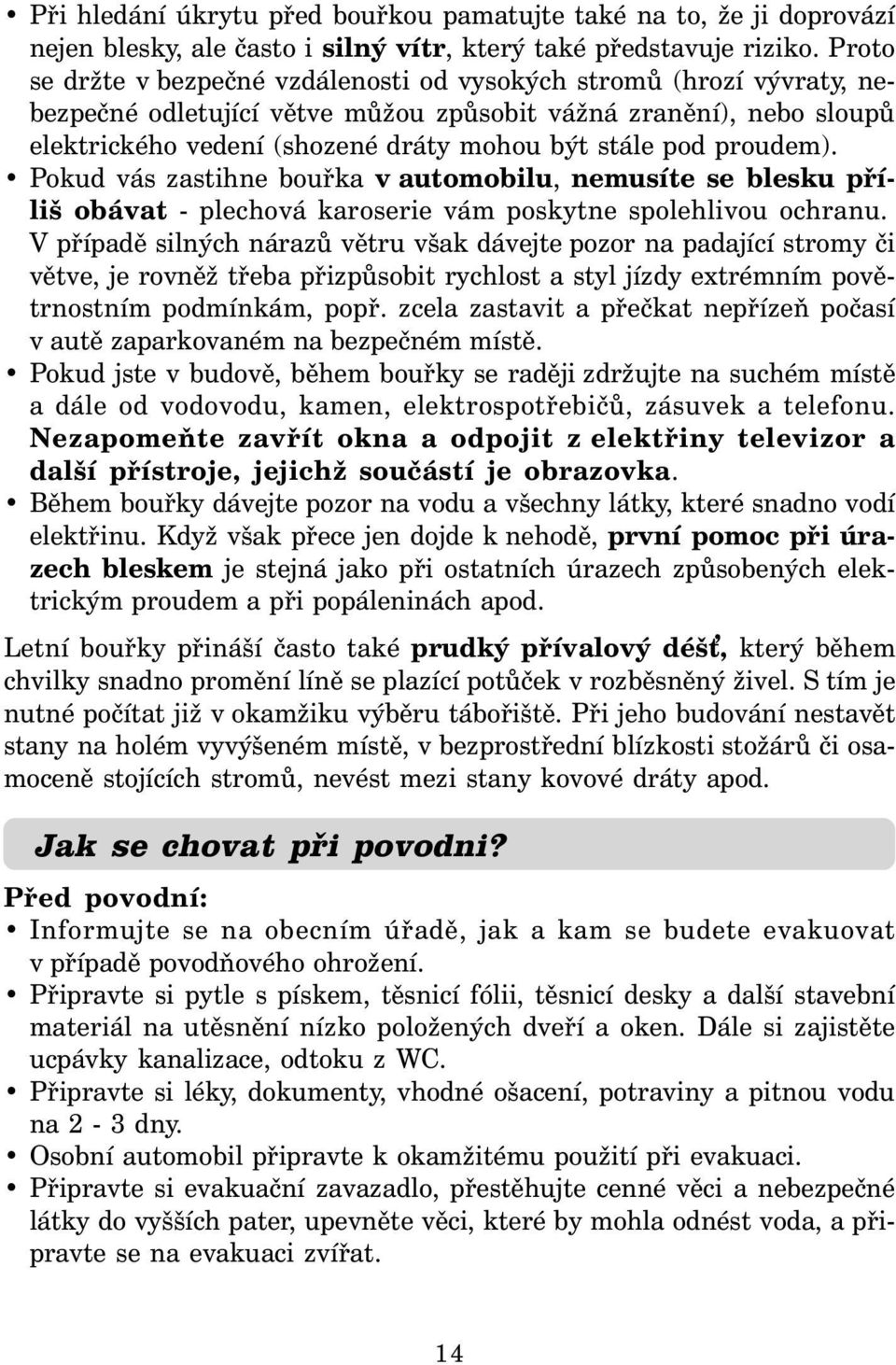 • Při hledání úkrytu před bouřkou pamatujte také na to, že ji doprovází nejen blesky, ale často i silný vítr, který také představuje riziko. Proto se držte v bezpečné vzdálenosti od vysokých stromů (hrozí vývraty, nebezpečné odletující větve můžou způsobit vážná zranění), nebo sloupů elektrického vedení (shozené dráty mohou být stále pod proudem).
• Pokud vás zastihne bouřka v automobilu, nemusíte se blesku příliš obávat - plechová karoserie vám poskytne spolehlivou ochranu. V případě silných nárazů větru však dávejte pozor na padající stromy či větve, je rovněž třeba přizpůsobit rychlost a styl jízdy extrémním povětrnostním podmínkám, popř. zcela zastavit a přečkat nepřízeň počasí v autě zaparkovaném na bezpečném místě.
• Pokud jste v budově, během bouřky se raději zdržujte na suchém místě a dále od vodovodu, kamen, elektrospotřebičů, zásuvek a telefonu. Nezapomeňte zavřít okna a odpojit z elektřiny televizor a další přístroje, jejichž součástí je obrazovka.
• Během bouřky dávejte pozor na vodu a všechny látky, které snadno vodí elektřinu. Když však přece jen dojde k nehodě, první pomoc při úrazech bleskem je stejná jako při ostatních úrazech způsobených elektrickým proudem a při popáleninách apod.

Letní bouřky přináší často také prudký přívalový déšť, který během chvilky snadno promění líně se plazící potůček v rozběsněný živel. S tím je nutné počítat již v okamžiku výběru tábořiště. Při jeho budování nestavět stany na holém vyvýšeném místě, v bezprostřední blízkosti stožárů či osamoceně stojících stromů, nevést mezi stany kovové dráty apod.

Jak se chovat při povodni?

Před povodní:
• Informujte se na obecním úřadě, jak a kam se budete evakuovat v případě povodňového ohrožení.
• Připravte si pytle s pískem, těsnicí fólii, těsnicí desky a další stavební materiál na utěsnění nízko položených dveří a oken. Dále si zajistěte ucpávky kanalizace, odtoku z WC.
• Připravte si léky, dokumenty, vhodné ošacení, potraviny a pitnou vodu na 2 - 3 dny.
• Osobní automobil připravte k okamžitému použití při evakuaci.
• Připravte si evakuační zavazadlo, přestěhujte cenné věci a nebezpečné látky do vyšších pater, upevněte věci, které by mohla odnést voda, a připravte se na evakuaci zvířat.

14